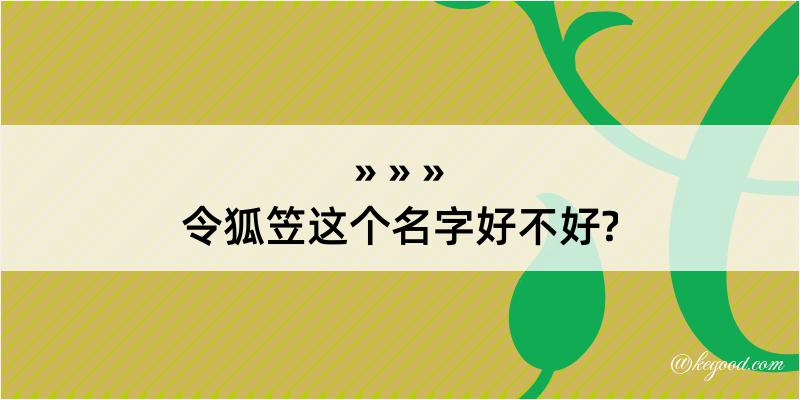 » » »
令狐笠这个名字好不好?

@kegood.com